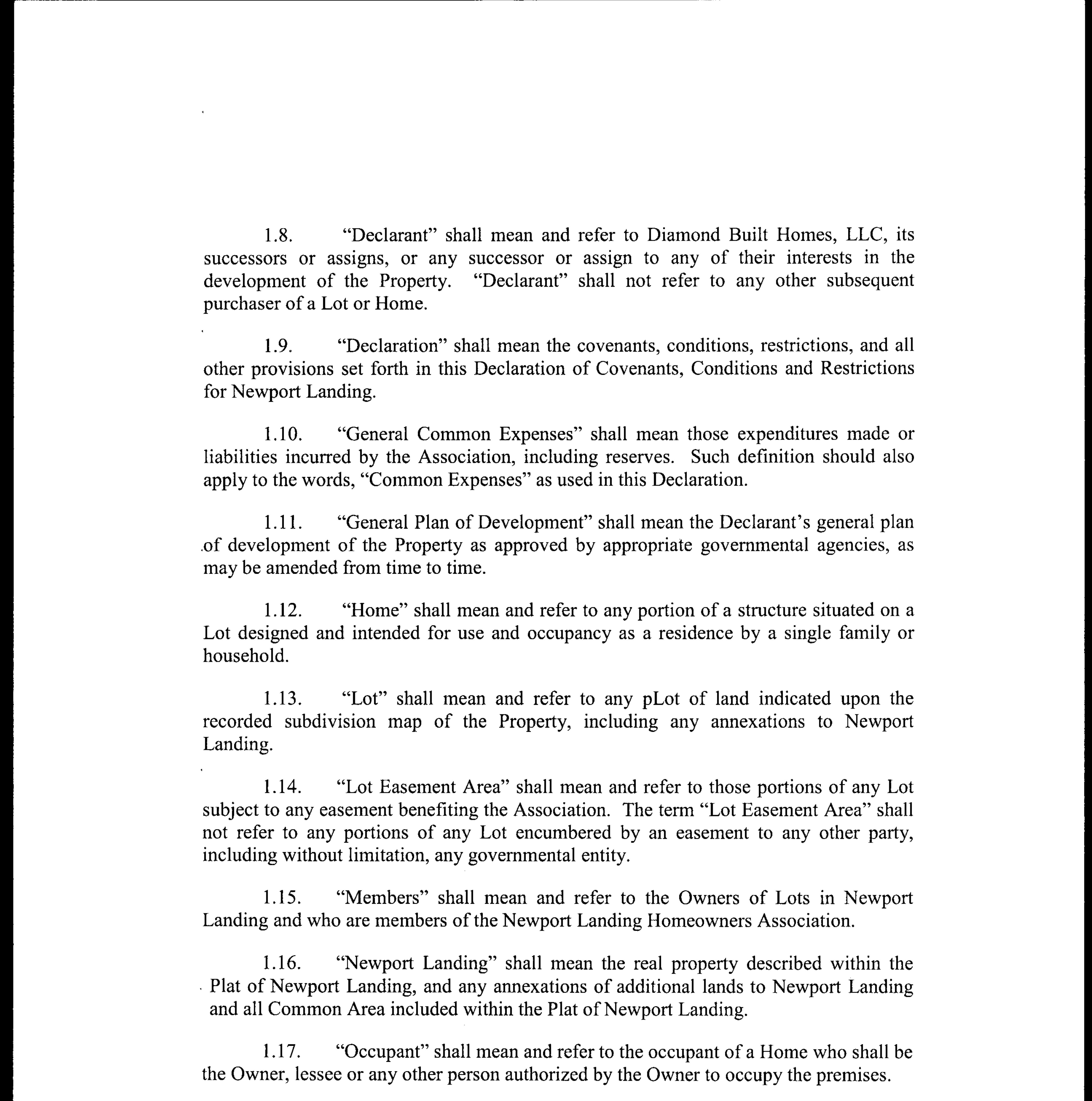 1.8. “Declarant” shall mean and refer to Diamond Built Homes, LLC, its successors or assigns, or any successor or assign to any of their interests in the development of the Property. “Declarant” shall not refer to any other subsequent purchaser of a Lot or Home.

1.9. “Declaration” shall mean the covenants, conditions, restrictions, and all other provisions set forth in this Declaration of Covenants, Conditions and Restrictions for Newport Landing.

1.10. “General Common Expenses” shall mean those expenditures made or liabilities incurred by the Association, including reserves. Such definition should also apply to the words, “Common Expenses” as used in this Declaration.

1.11. “General Plan of Development” shall mean the Declarant’s general plan of development of the Property as approved by appropriate governmental agencies, as may be amended from time to time.

1.12. “Home” shall mean and refer to any portion of a structure situated on a Lot designed and intended for use and occupancy as a residence by a single family or household.

1.13. “Lot” shall mean and refer to any pLot of land indicated upon the recorded subdivision map of the Property, including any annexations to Newport Landing.

1.14. “Lot Easement Area” shall mean and refer to those portions of any Lot subject to any easement benefiting the Association. The term “Lot Easement Area” shall not refer to any portions of any Lot encumbered by an easement to any other party, including without limitation, any governmental entity.

1.15. “Members” shall mean and refer to the Owners of Lots in Newport Landing and who are members of the Newport Landing Homeowners Association.

1.16. “Newport Landing” shall mean the real property described within the Plat of Newport Landing, and any annexations of additional lands to Newport Landing and all Common Area included within the Plat of Newport Landing.

1.17. “Occupant” shall mean and refer to the occupant of a Home who shall be the Owner, lessee or any other person authorized by the Owner to occupy the premises.